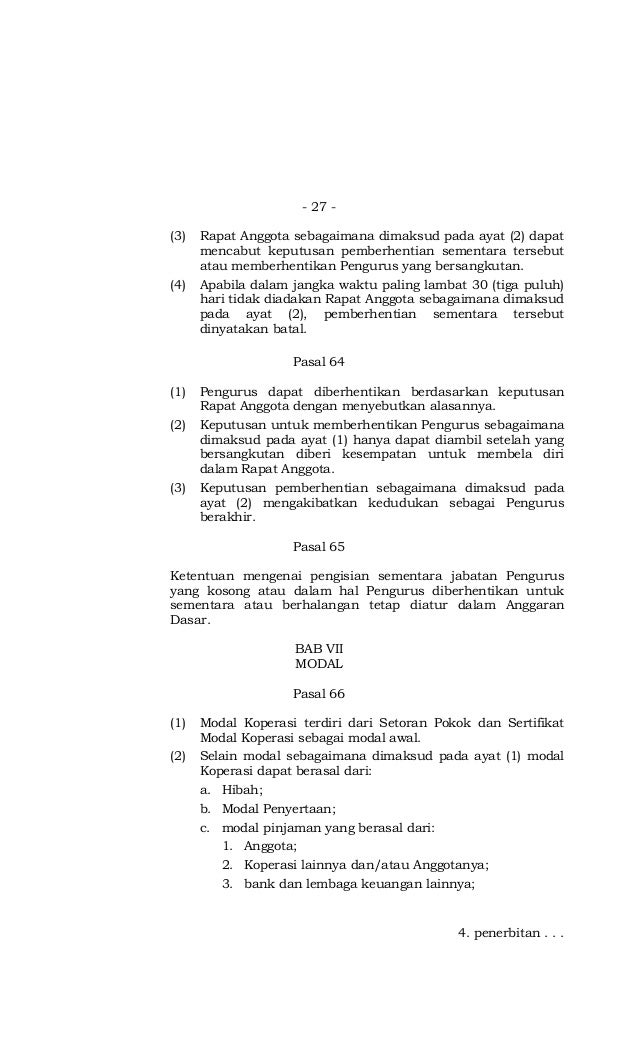 - 27 -

(3) Rapat Anggota sebagaimana dimaksud pada ayat (2) dapat mencabut keputusan pemberhentian sementara tersebut atau memberhentikan Pengurus yang bersangkutan.

(4) Apabila dalam jangka waktu paling lambat 30 (tiga puluh) hari tidak diadakan Rapat Anggota sebagaimana dimaksud pada ayat (2), pemberhentian sementara tersebut dinyatakan batal.

Pasal 64

(1) Pengurus dapat diberhentikan berdasarkan keputusan Rapat Anggota dengan menyebutkan alasannya.

(2) Keputusan untuk memberhentikan Pengurus sebagaimana dimaksud pada ayat (1) hanya dapat diambil setelah yang bersangkutan diberi kesempatan untuk membela diri dalam Rapat Anggota.

(3) Keputusan pemberhentian sebagaimana dimaksud pada ayat (2) mengakibatkan kedudukan sebagai Pengurus berakhir.

Pasal 65

Ketentuan mengenai pengisian sementara jabatan Pengurus yang kosong atau dalam hal Pengurus diberhentikan untuk sementara atau berhalangan tetap diatur dalam Anggaran Dasar.

BAB VII
MODAL

Pasal 66

(1) Modal Koperasi terdiri dari Setoran Pokok dan Sertifikat Modal Koperasi sebagai modal awal.

(2) Selain modal sebagaimana dimaksud pada ayat (1) modal Koperasi dapat berasal dari:
a. Hibah;
b. Modal Penyertaan;
c. modal pinjaman yang berasal dari:
1. Anggota;
2. Koperasi lainnya dan/atau Anggotanya;
3. bank dan lembaga keuangan lainnya;

4. penerbitan . . .